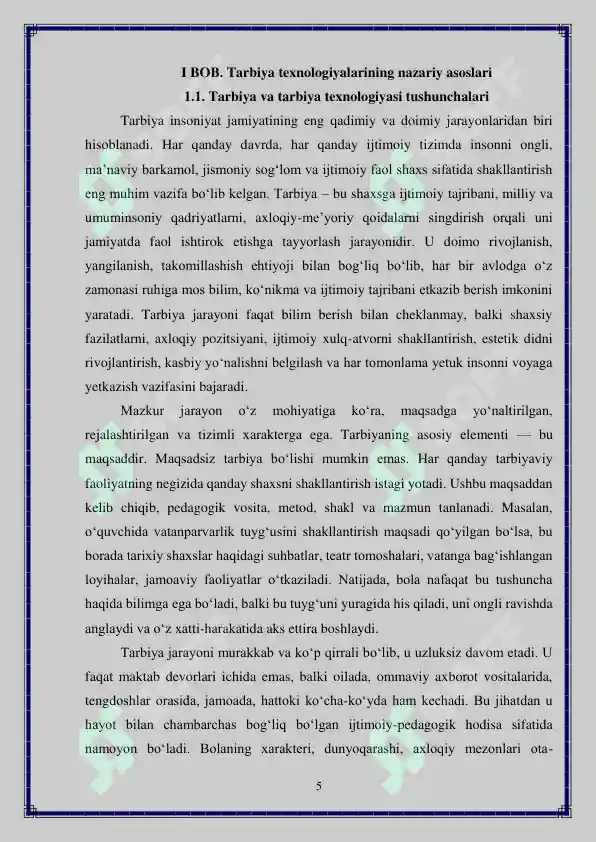 I BOB. Tarbiya texnologiyalarining nazariy asoslari
1.1. Tarbiya va tarbiya texnologiyasi tushunchalari

Tarbiya insoniyat jamiyatining eng qadimiy va doimiy jarayonlaridan biri hisoblanadi. Har qanday davrda, har qanday ijtimoiy tizimda insonni ongli, ma’naviy barkamol, jismoniy sog‘lom va ijtimoiy faol shaxs sifatida shakllantirish eng muhim vazifa bo‘lib kelgan. Tarbiya – bu shaxsga ijtimoiy tajribani, milliy va umuminsoniy qadriyatlarni, axloqiy-me’yoriy qoidalarni singdirish orqali uni jamiyatda faol ishtirok etishga tayyorlash jarayonidir. U doimo rivojlanish, yangilanish, takomillashish ehtiyoji bilan bog‘liq bo‘lib, har bir avlodga o‘z zamonasi ruhiga mos bilim, ko‘nikma va ijtimoiy tajribani etkazib berish imkonini yaratadi. Tarbiya jarayoni faqat bilim berish bilan cheklanmay, balki shaxsiy fazilatlarni, axloqiy pozitsiyani, ijtimoiy xulq-atvorni shakllantirish, estetik didni rivojlantirish, kasbiy yo‘nalishni belgilash va har tomonlama yetuk insonni voyaga yetkazish vazifasini bajaradi.

Mazkur jarayon o‘z mohiyatiga ko‘ra, maqsadga yo‘naltirilgan, rejalashtirilgan va tizimli xarakterga ega. Tarbiyaning asosiy elementi — bu maqsaddir. Maqsadsiz tarbiya bo‘lishi mumkin emas. Har qanday tarbiyaviy faoliyatning negizida qanday shaxsni shakllantirish istagi yotadi. Ushbu maqsaddan kelib chiqib, pedagogik vosita, metod, shakl va mazmun tanlanadi. Masalan, o‘quvchida vatanparvarlik tuyg‘usini shakllantirish maqsadi qo‘yilgan bo‘lsa, bu borada tarixiy shaxslar haqidagi suhbatlar, teatr tomoshalari, vatanga bag‘ishlangan loyihalar, jamoaviy faoliyatlar o‘tkaziladi. Natijada, bola nafaqat bu tushuncha haqida bilimga ega bo‘ladi, balki bu tuyg‘uni yuragida his qiladi, uni ongli ravishda anglaydi va o‘z xatti-harakatida aks ettira boshlaydi.

Tarbiya jarayoni murakkab va ko‘p qirrali bo‘lib, u uzluksiz davom etadi. U faqat maktab devorlari ichida emas, balki oilada, ommaviy axborot vositalarida, tengdoshlar orasida, jamoada, hattoki ko‘cha-ko‘yda ham kechadi. Bu jihatdan u hayot bilan chambarchas bog‘liq bo‘lgan ijtimoiy-pedagogik hodisa sifatida namoyon bo‘ladi. Bolaning xarakteri, dunyoqarashi, axloqiy mezonlari ota-

5